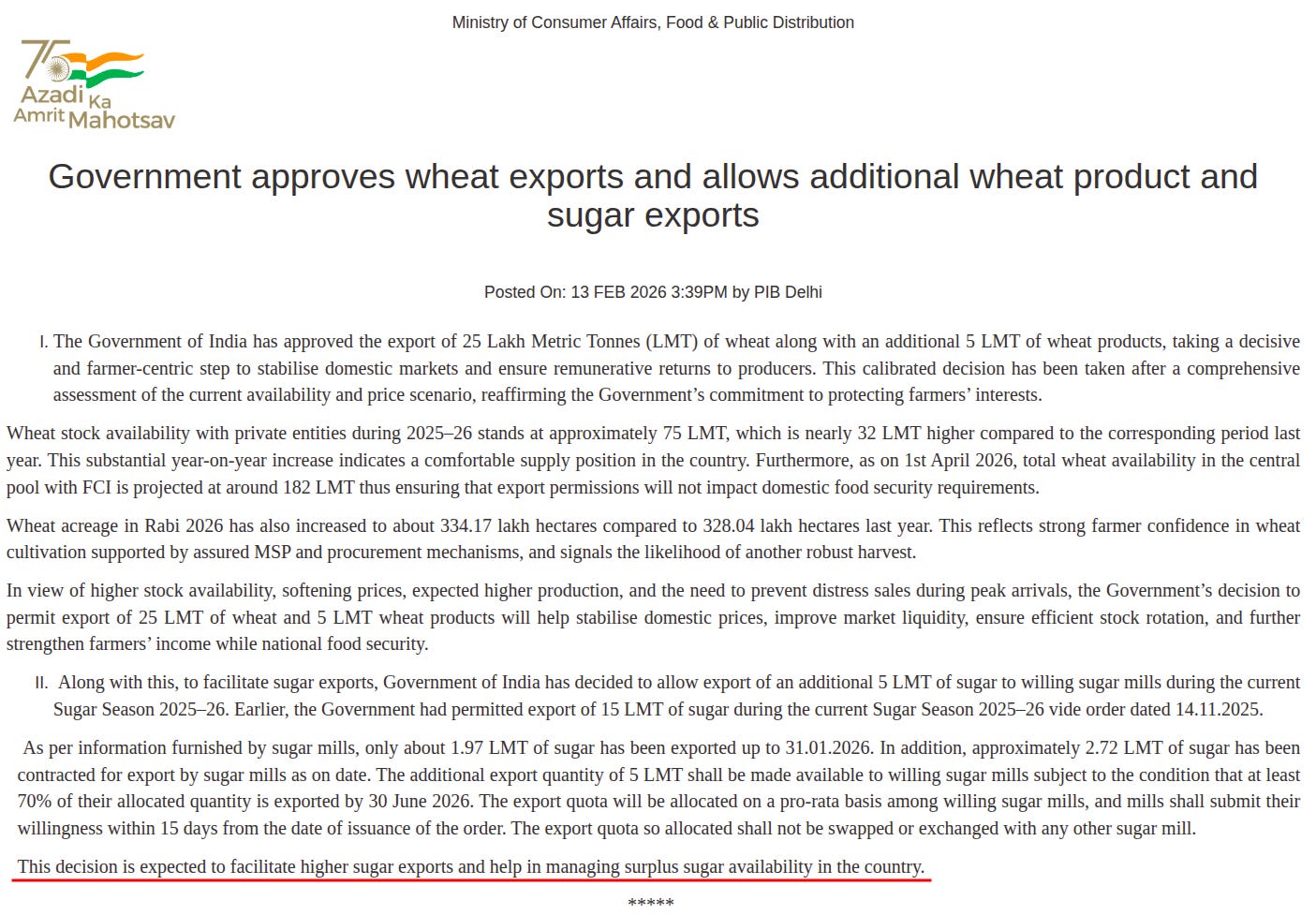 Ministry of Consumer Affairs, Food & Public Distribution

75
Azadi Ka
Amrit Mahotsav

Government approves wheat exports and allows additional wheat product and sugar exports

Posted On: 13 FEB 2026 3:39PM by PIB Delhi

I. The Government of India has approved the export of 25 Lakh Metric Tonnes (LMT) of wheat along with an additional 5 LMT of wheat products, taking a decisive and farmer-centric step to stabilise domestic markets and ensure remunerative returns to producers. This calibrated decision has been taken after a comprehensive assessment of the current availability and price scenario, reaffirming the Government's commitment to protecting farmers' interests.

Wheat stock availability with private entities during 2025–26 stands at approximately 75 LMT, which is nearly 32 LMT higher compared to the corresponding period last year. This substantial year-on-year increase indicates a comfortable supply position in the country. Furthermore, as on 1st April 2026, total wheat availability in the central pool with FCI is projected at around 182 LMT thus ensuring that export permissions will not impact domestic food security requirements.

Wheat acreage in Rabi 2026 has also increased to about 334.17 lakh hectares compared to 328.04 lakh hectares last year. This reflects strong farmer confidence in wheat cultivation supported by assured MSP and procurement mechanisms, and signals the likelihood of another robust harvest.

In view of higher stock availability, softening prices, expected higher production, and the need to prevent distress sales during peak arrivals, the Government's decision to permit export of 25 LMT of wheat and 5 LMT wheat products will help stabilise domestic prices, improve market liquidity, ensure efficient stock rotation, and further strengthen farmers' income while national food security.

II. Along with this, to facilitate sugar exports, Government of India has decided to allow export of an additional 5 LMT of sugar to willing sugar mills during the current Sugar Season 2025–26. Earlier, the Government had permitted export of 15 LMT of sugar during the current Sugar Season 2025–26 vide order dated 14.11.2025.

As per information furnished by sugar mills, only about 1.97 LMT of sugar has been exported up to 31.01.2026. In addition, approximately 2.72 LMT of sugar has been contracted for export by sugar mills as on date. The additional export quantity of 5 LMT shall be made available to willing sugar mills subject to the condition that at least 70% of their allocated quantity is exported by 30 June 2026. The export quota will be allocated on a pro-rata basis among willing sugar mills, and mills shall submit their willingness within 15 days from the date of issuance of the order. The export quota so allocated shall not be swapped or exchanged with any other sugar mill.

This decision is expected to facilitate higher sugar exports and help in managing surplus sugar availability in the country.

*****